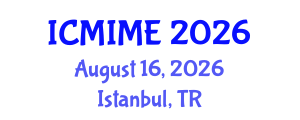 ICMIME 2026
August 16, 2026
Istanbul, TR